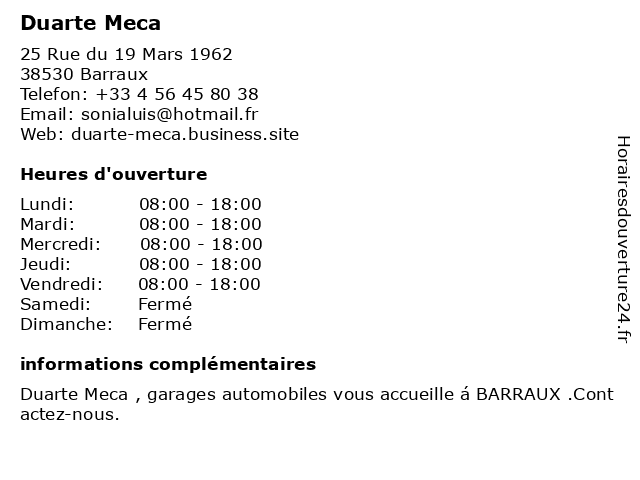 Duarte Meca

25 Rue du 19 Mars 1962
38530 Barraux
Telefon: +33 4 56 45 80 38
Email: sonialuis@hotmail.fr
Web: duarte-meca.business.site

Heures d'ouverture

| | |
|---|---|
| Lundi: | 08:00 - 18:00 |
| Mardi: | 08:00 - 18:00 |
| Mercredi: | 08:00 - 18:00 |
| Jeudi: | 08:00 - 18:00 |
| Vendredi: | 08:00 - 18:00 |
| Samedi: | Fermé |
| Dimanche: | Fermé |

informations complémentaires

Duarte Meca , garages automobiles vous accueille á BARRAUX .Contactez-nous.

Horairesdouverture24.fr